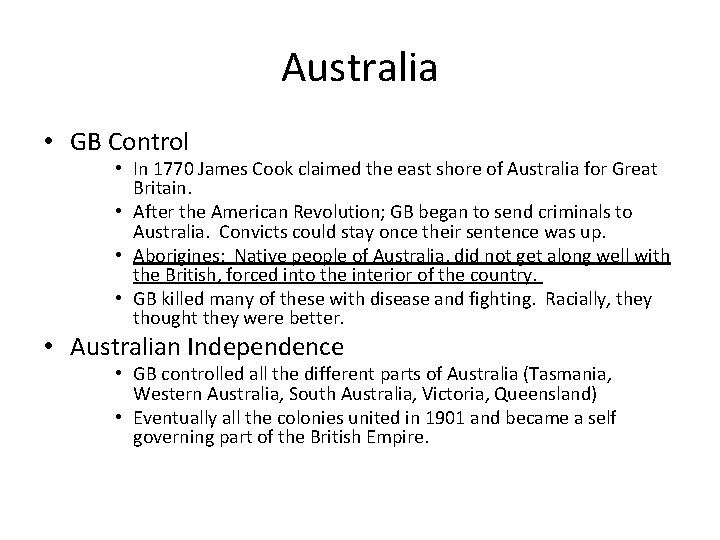 Australia

• GB Control
  • In 1770 James Cook claimed the east shore of Australia for Great Britain.
  • After the American Revolution; GB began to send criminals to Australia. Convicts could stay once their sentence was up.
  • Aborigines: Native people of Australia, did not get along well with the British, forced into the interior of the country.
  • GB killed many of these with disease and fighting. Racially, they thought they were better.

• Australian Independence
  • GB controlled all the different parts of Australia (Tasmania, Western Australia, South Australia, Victoria, Queensland)
  • Eventually all the colonies united in 1901 and became a self governing part of the British Empire.